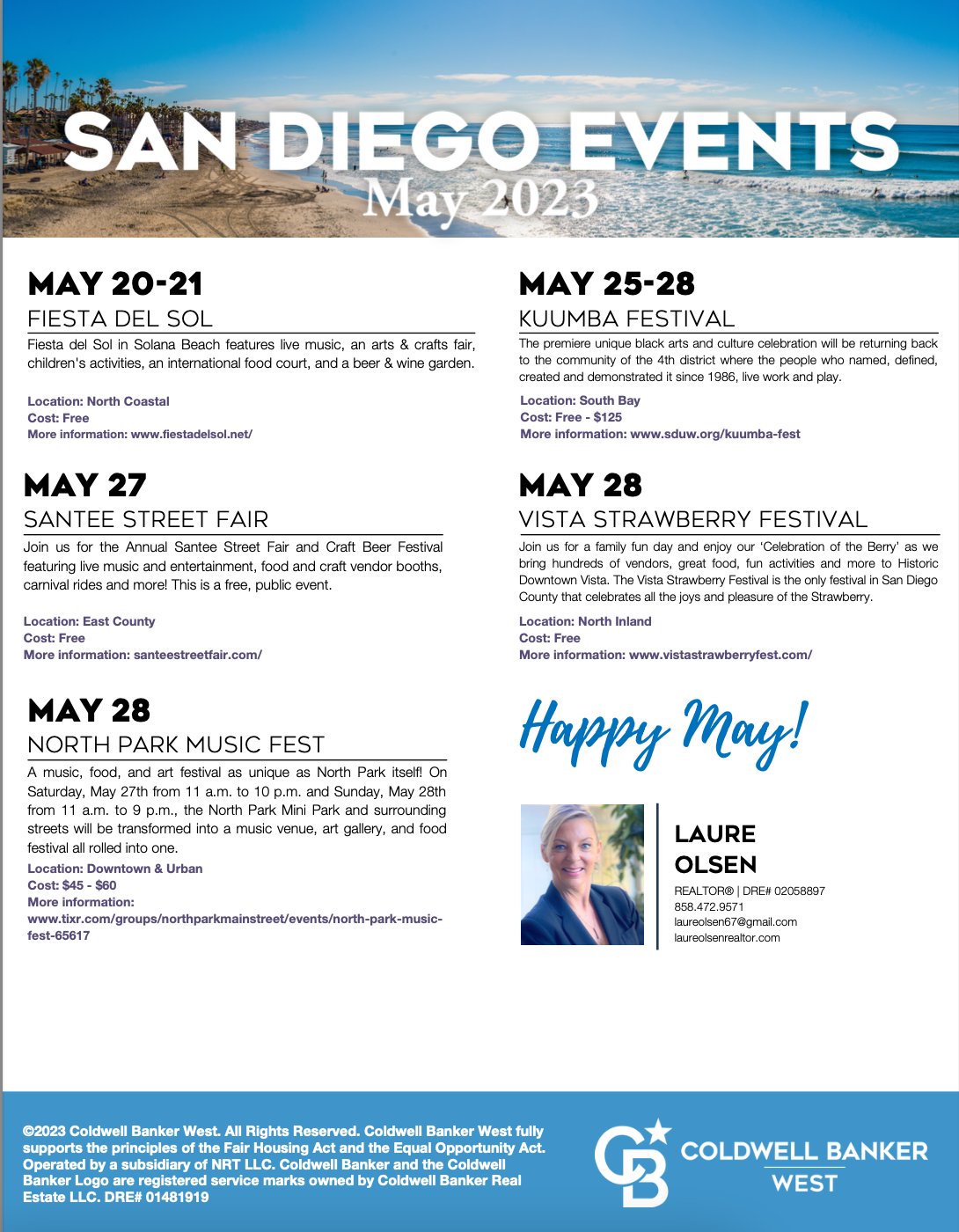 SAN DIEGO EVENTS
May 2023

MAY 20-21
FIESTA DEL SOL
Fiesta del Sol in Solana Beach features live music, an arts & crafts fair, children's activities, an international food court, and a beer & wine garden.

Location: North Coastal
Cost: Free
More information: www.fiestadelsol.net/

MAY 27
SANTEE STREET FAIR
Join us for the Annual Santee Street Fair and Craft Beer Festival featuring live music and entertainment, food and craft vendor booths, carnival rides and more! This is a free, public event.

Location: East County
Cost: Free
More information: santeestreetfair.com/

MAY 28
NORTH PARK MUSIC FEST
A music, food, and art festival as unique as North Park itself! On Saturday, May 27th from 11 a.m. to 10 p.m. and Sunday, May 28th from 11 a.m. to 9 p.m., the North Park Mini Park and surrounding streets will be transformed into a music venue, art gallery, and food festival all rolled into one.
Location: Downtown & Urban
Cost: $45 - $60
More information:
www.tixr.com/groups/northparkmainstreet/events/north-park-music-fest-65617

MAY 25-28
KUUMBA FESTIVAL
The premiere unique black arts and culture celebration will be returning back to the community of the 4th district where the people who named, defined, created and demonstrated it since 1986, live work and play.

Location: South Bay
Cost: Free - $125
More information: www.sduw.org/kuumba-fest

MAY 28
VISTA STRAWBERRY FESTIVAL
Join us for a family fun day and enjoy our 'Celebration of the Berry' as we bring hundreds of vendors, great food, fun activities and more to Historic Downtown Vista. The Vista Strawberry Festival is the only festival in San Diego County that celebrates all the joys and pleasure of the Strawberry.

Location: North Inland
Cost: Free
More information: www.vistastrawberryfest.com/

Happy May!

LAURE OLSEN
REALTOR® | DRE# 02058897
858.472.9571
laureolsen67@gmail.com
laureolsenrealtor.com

©2023 Coldwell Banker West. All Rights Reserved. Coldwell Banker West fully supports the principles of the Fair Housing Act and the Equal Opportunity Act. Operated by a subsidiary of NRT LLC. Coldwell Banker and the Coldwell Banker Logo are registered service marks owned by Coldwell Banker Real Estate LLC. DRE# 01481919

CB COLDWELL BANKER WEST